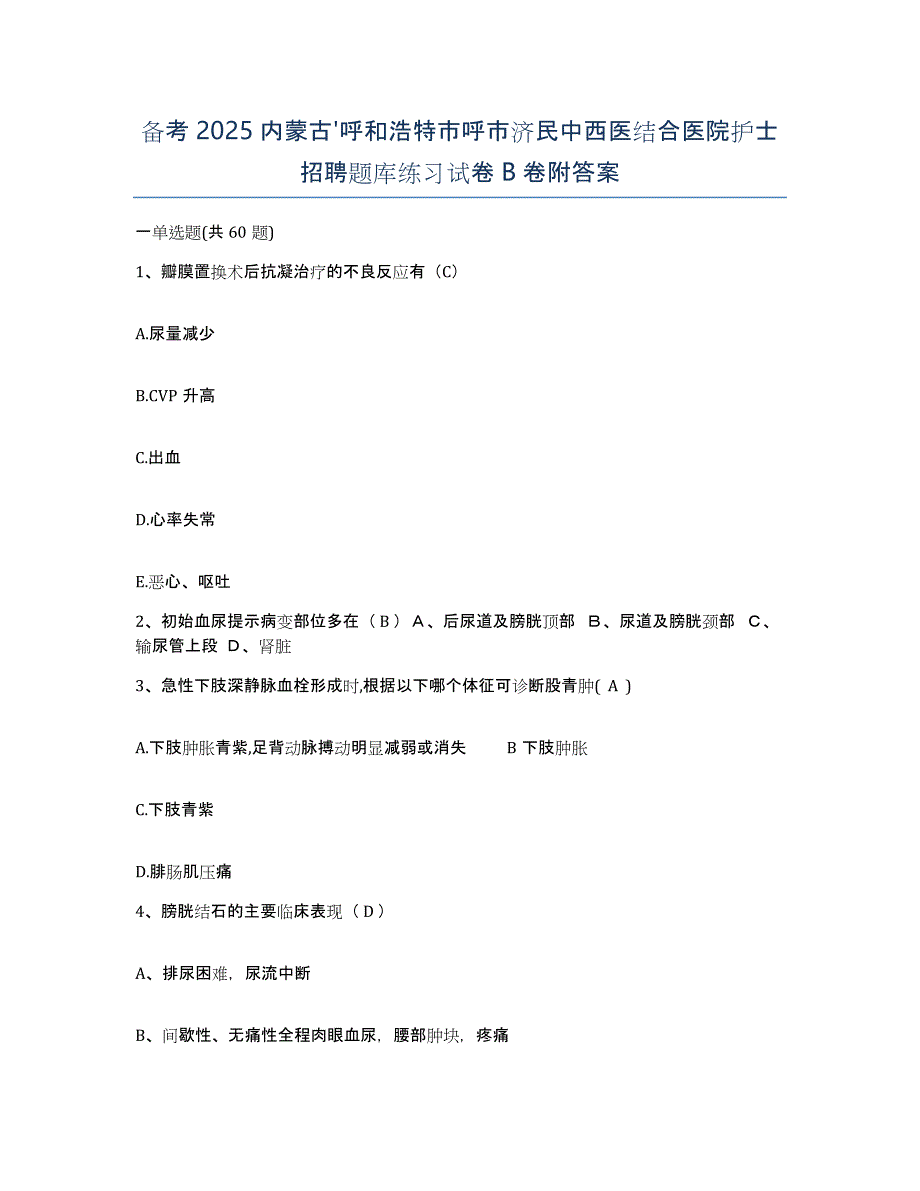 备考 2025 内蒙古'呼和浩特市呼市济民中西医结合医院护士招聘题库练习试卷 B 卷附答案

一单选题(共 60 题)

1、瓣膜置换术后抗凝治疗的不良反应有（C）

A.尿量减少

B.CVP 升高

C.出血

D.心率失常

E.恶心、呕吐

2、初始血尿提示病变部位多在（ B ） A、后尿道及膀胱顶部 B、尿道及膀胱颈部 C、输尿管上段 D、肾脏

3、急性下肢深静脉血栓形成时,根据以下哪个体征可诊断股青肿( A )

A.下肢肿胀青紫,足背动脉搏动明显减弱或消失 B 下肢肿胀

C.下肢青紫

D.腓肠肌压痛

4、膀胱结石的主要临床表现（ D ）

A、排尿困难，尿流中断

B、间歇性、无痛性全程肉眼血尿，腰部肿块，疼痛